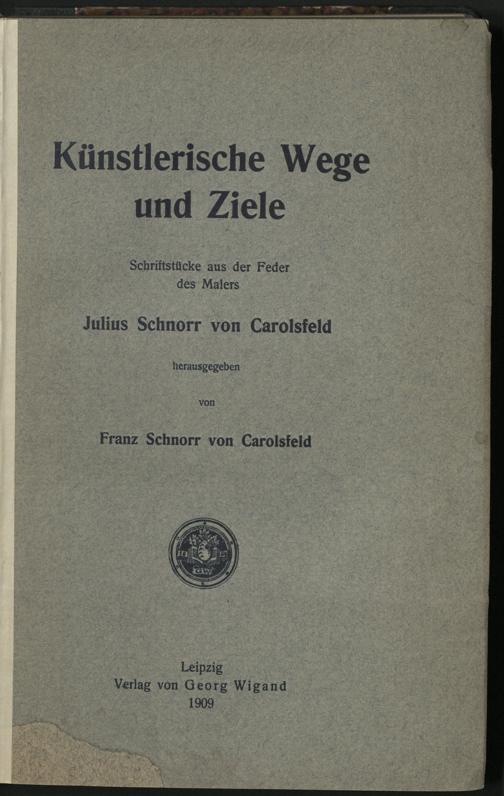 Künstlerische Wege und Ziele

Schriftstücke aus der Feder des Malers

Julius Schnorr von Carolsfeld

herausgegeben

von

Franz Schnorr von Carolsfeld

Leipzig
Verlag von Georg Wigand
1909